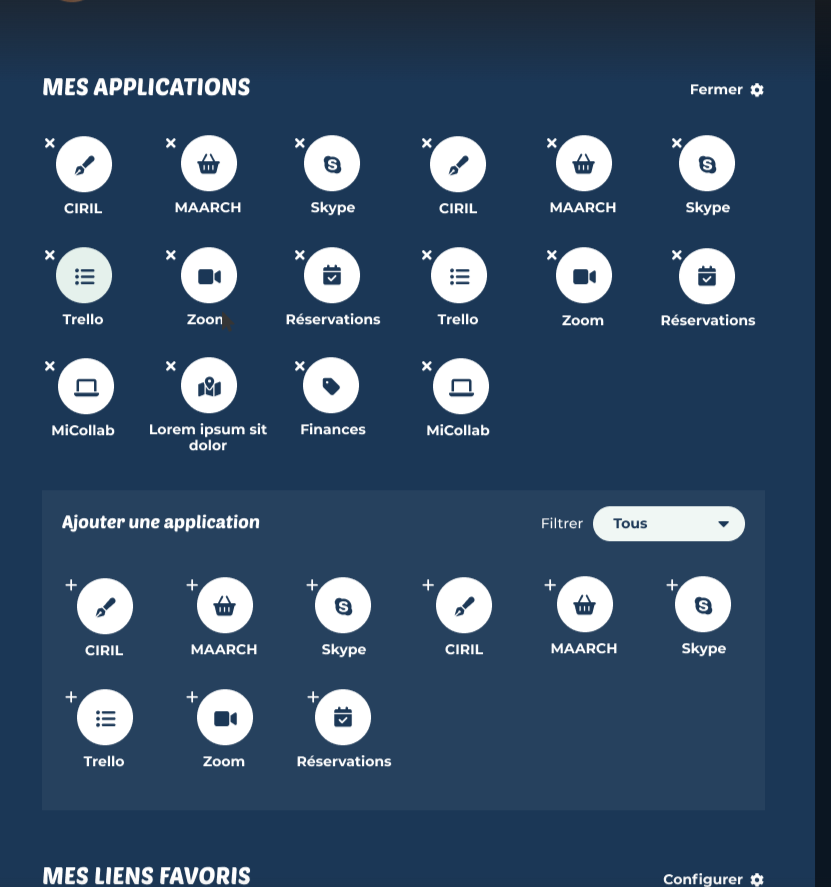 MES APPLICATIONS

Fermer

× CIRIL
× MAARCH
× Skype
× CIRIL
× MAARCH
× Skype

× Trello
× Zoom
× Réservations
× Trello
× Zoom
× Réservations

× MiCollab
× Lorem ipsum sit dolor
× Finances
× MiCollab

Ajouter une application

Filtrer Tous

+ CIRIL
+ MAARCH
+ Skype
+ CIRIL
+ MAARCH
+ Skype

+ Trello
+ Zoom
+ Réservations

MES LIENS FAVORIS

Configurer